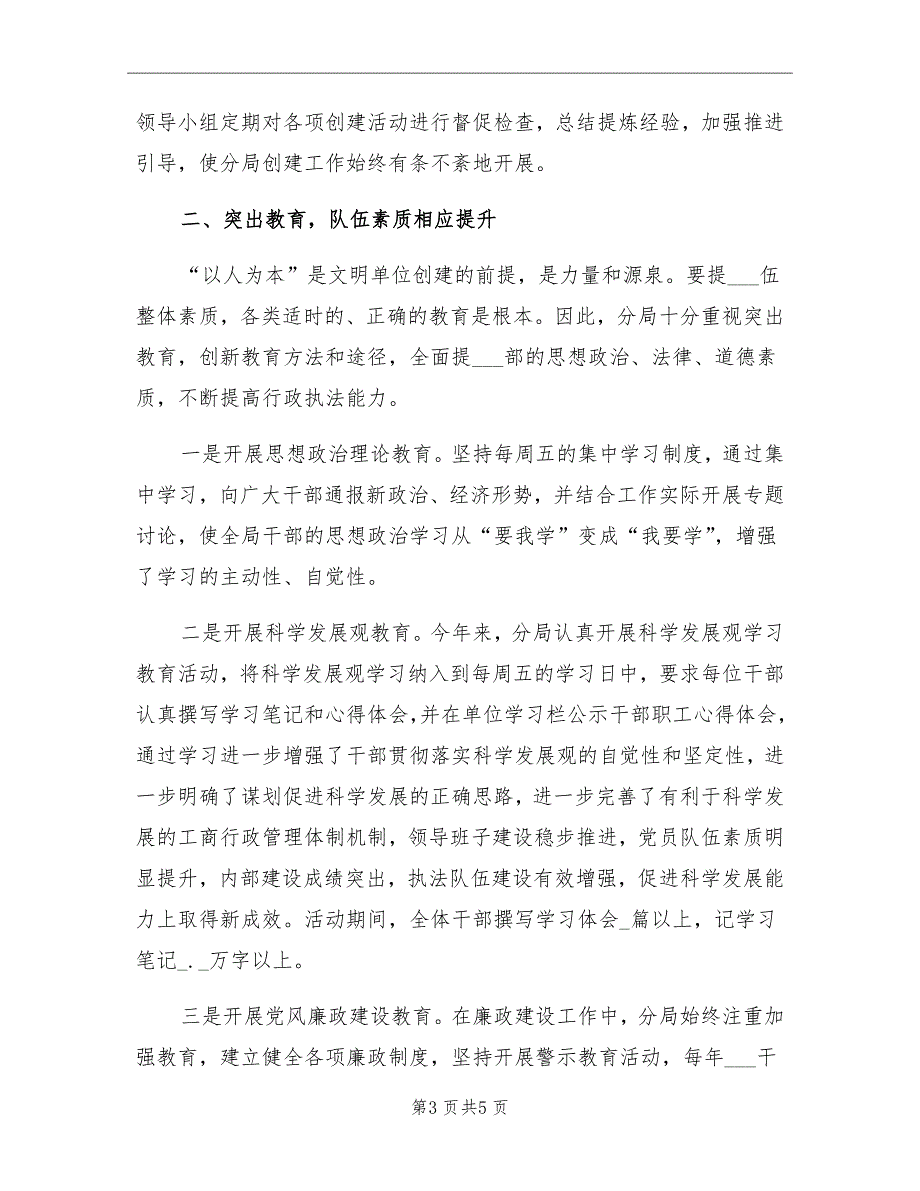 领导小组定期对各项创建活动进行督促检查，总结提炼经验，加强推进引导，使分局创建工作始终有条不紊地开展。

二、突出教育，队伍素质相应提升

“以人为本”是文明单位创建的前提，是力量和源泉。要提___伍整体素质，各类适时的、正确的教育是根本。因此，分局十分重视突出教育，创新教育方法和途径，全面提___部的思想政治、法律、道德素质，不断提高行政执法能力。

一是开展思想政治理论教育。坚持每周五的集中学习制度，通过集中学习，向广大干部通报新政治、经济形势，并结合工作实际开展专题讨论，使全局干部的思想政治学习从“要我学”变成“我要学”，增强了学习的主动性、自觉性。

二是开展科学发展观教育。今年来，分局认真开展科学发展观学习教育活动，将科学发展观学习纳入到每周五的学习日中，要求每位干部认真撰写学习笔记和心得体会，并在单位学习栏公示干部职工心得体会，通过学习进一步增强了干部贯彻落实科学发展观的自觉性和坚定性，进一步明确了谋划促进科学发展的正确思路，进一步完善了有利于科学发展的工商行政管理体制机制，领导班子建设稳步推进，党员队伍素质明显提升，内部建设成绩突出，执法队伍建设有效增强，促进科学发展能力上取得新成效。活动期间，全体干部撰写学习体会_篇以上，记学习笔记_._万字以上。

三是开展党风廉政建设教育。在廉政建设工作中，分局始终注重加强教育，建立健全各项廉政制度，坚持开展警示教育活动，每年___干

第3页共5页